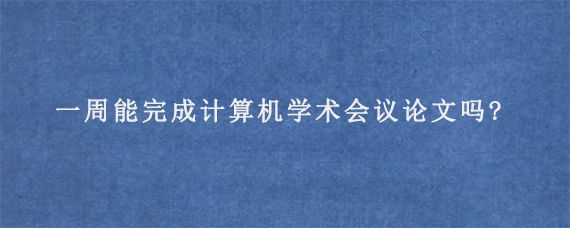 一周能完成计算机学术会议论文吗?